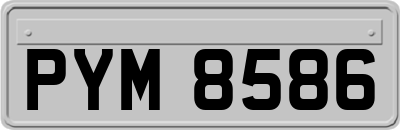 PYM 8586